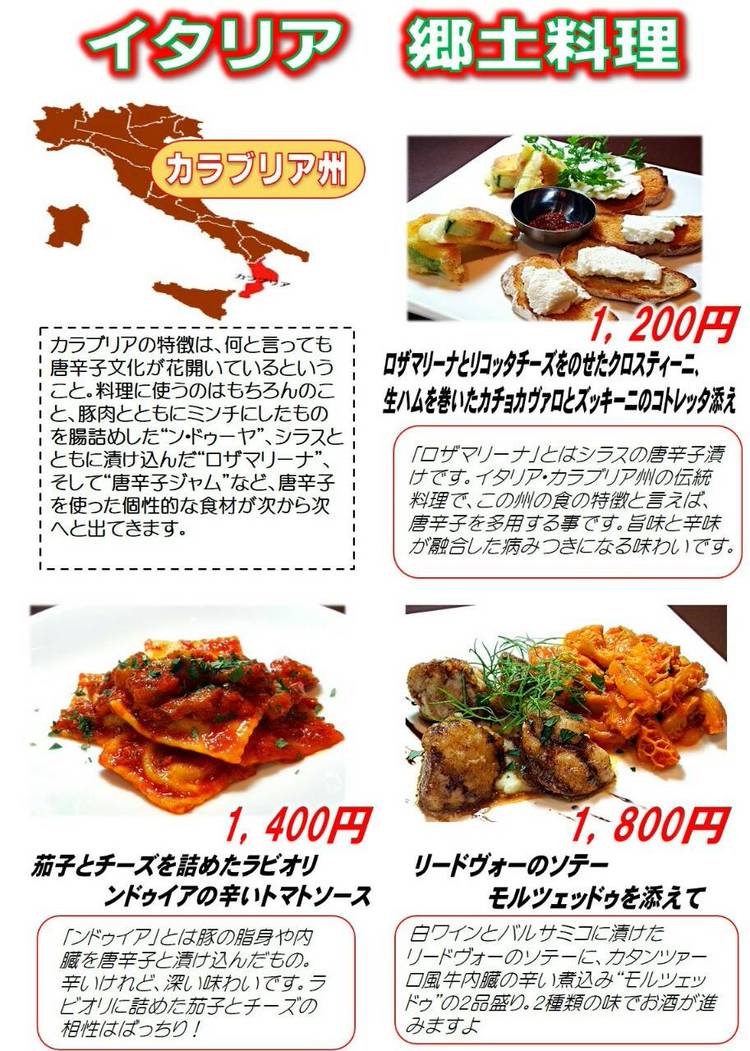 イタリア 郷土料理

カラブリア州

カラブリアの特徴は、何と言っても唐辛子文化が花開いているということ。料理に使うのはもちろんのこと、豚肉とともにミンチにしたものを腸詰めした“ン・ドゥーヤ”、シラスとともに漬け込んだ“ロザマリーナ”、そして“唐辛子ジャム”など、唐辛子を使った個性的な食材が次から次へと出てきます。

1，200円

ロザマリーナとリコッタチーズをのせたクロスティーニ、
生ハムを巻いたカチョカヴァロとズッキーニのコトレッタ添え

「ロザマリーナ」とはシラスの唐辛子漬けです。イタリア・カラブリア州の伝統料理で、この州の食の特徴と言えば、唐辛子を多用する事です。旨味と辛味が融合した病みつきになる味わいです。

1，400円

茄子とチーズを詰めたラビオリ
ンドゥイアの辛いトマトソース

「ンドゥイア」とは豚の脂身や内臓を唐辛子と漬け込んだもの。辛いけれど、深い味わいです。ラビオリに詰めた茄子とチーズの相性はばっちり！

1，800円

リードヴォーのソテー
モルツェッドゥを添えて

白ワインとバルサミコに漬けたリードヴォーのソテーに、カタンツァーロ風牛内臓の辛い煮込み“モルツェッドゥ”の2品盛り。2種類の味でお酒が進みますよ